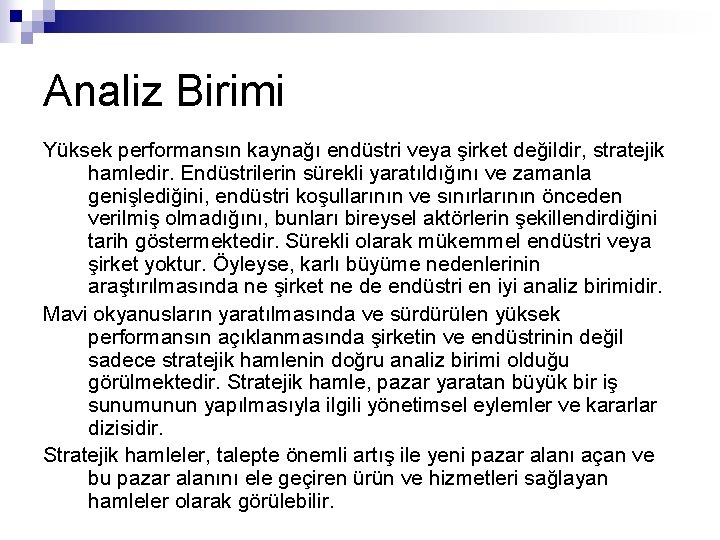 Analiz Birimi

Yüksek performansın kaynağı endüstri veya şirket değildir, stratejik hamledir. Endüstrilerin sürekli yaratıldığını ve zamanla genişlediğini, endüstri koşullarının ve sınırlarının önceden verilmiş olmadığını, bunları bireysel aktörlerin şekillendirdiğini tarih göstermektedir. Sürekli olarak mükemmel endüstri veya şirket yoktur. Öyleyse, karlı büyüme nedenlerinin araştırılmasında ne şirket ne de endüstri en iyi analiz birimidir.

Mavi okyanusların yaratılmasında ve sürdürülen yüksek performansın açıklanmasında şirketin ve endüstrinin değil sadece stratejik hamlenin doğru analiz birimi olduğu görülmektedir. Stratejik hamle, pazar yaratan büyük bir iş sunumunun yapılmasıyla ilgili yönetimsel eylemler ve kararlar dizisidir.

Stratejik hamleler, talepte önemli artış ile yeni pazar alanı açan ve bu pazar alanını ele geçiren ürün ve hizmetleri sağlayan hamleler olarak görülebilir.